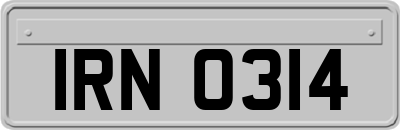 IRN 0314